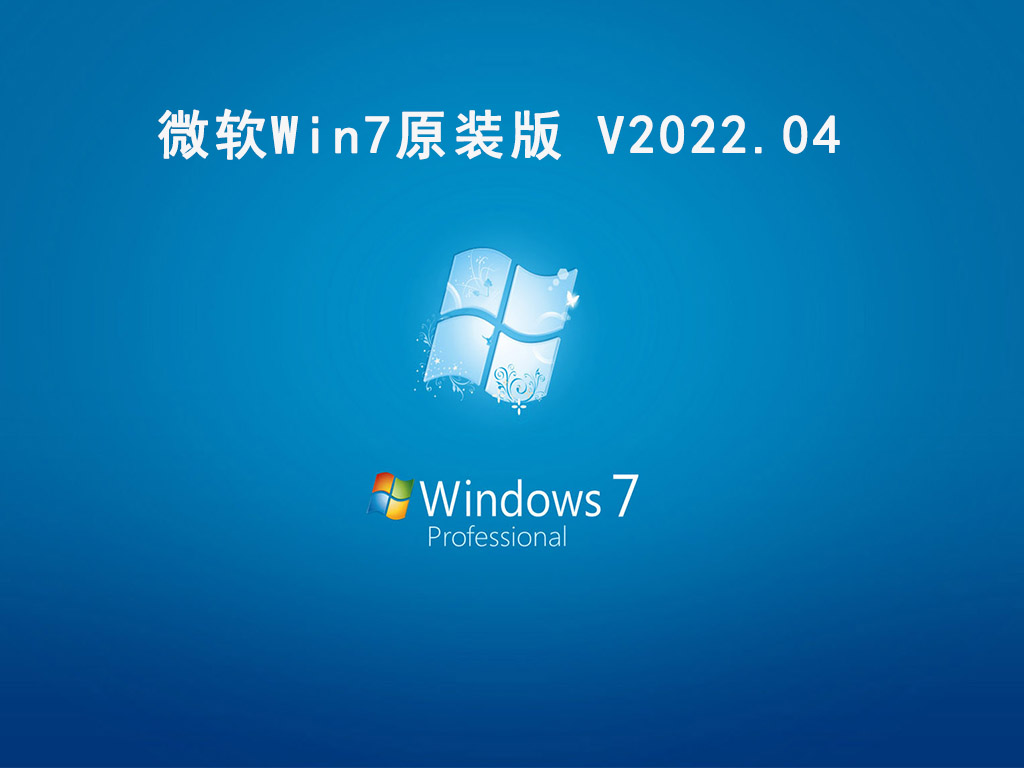 微软Win7原装版 V2022.04

Windows 7
Professional